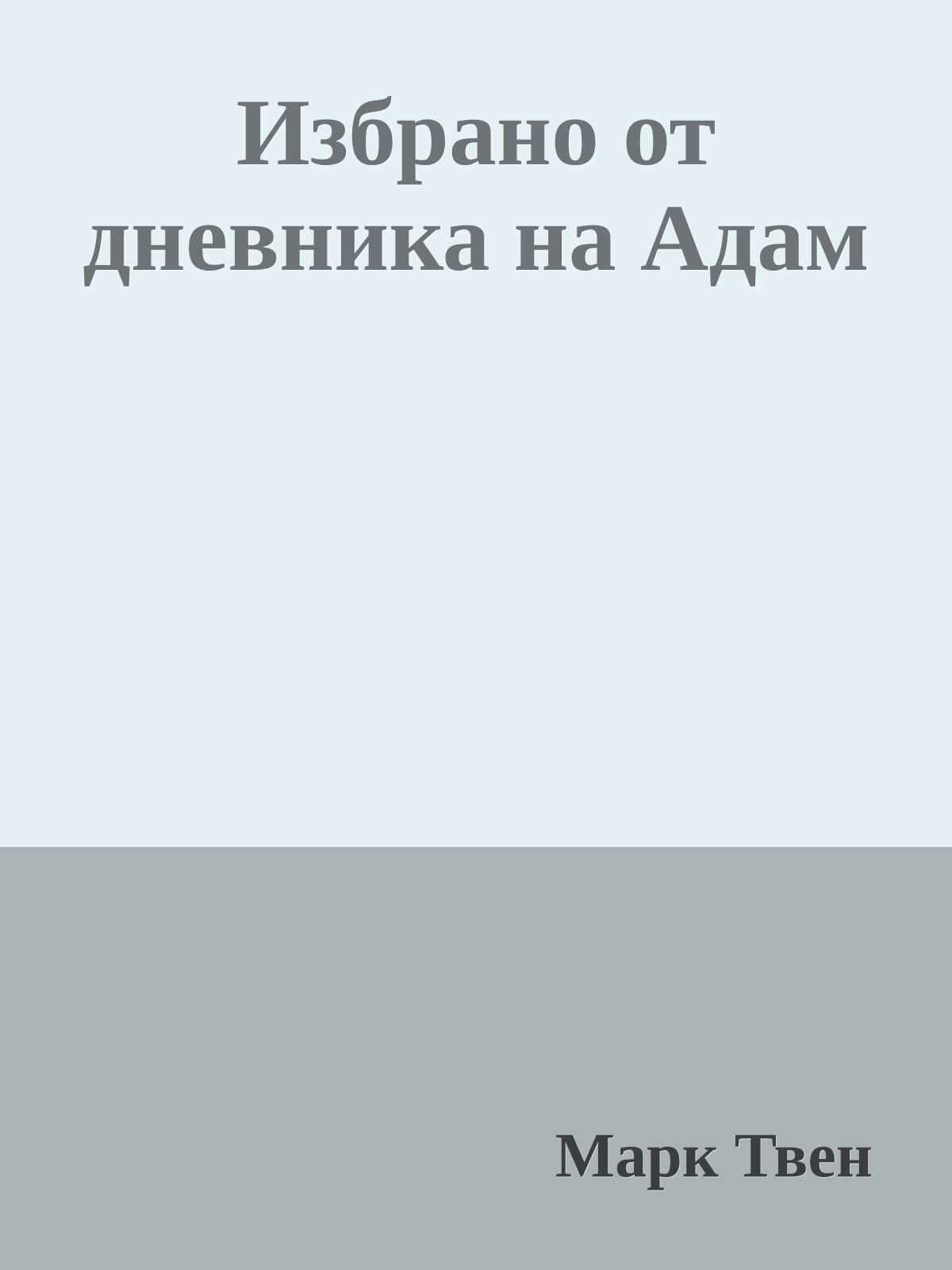 Избрано от дневника на Адам

Марк Твен